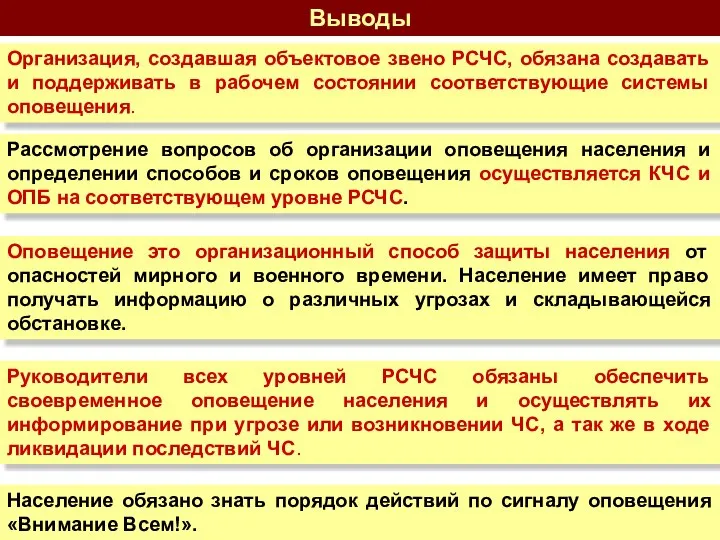 Выводы

Организация, создавшая объектовое звено РСЧС, обязана создавать и поддерживать в рабочем состоянии соответствующие системы оповещения.

Рассмотрение вопросов об организации оповещения населения и определении способов и сроков оповещения осуществляется КЧС и ОПБ на соответствующем уровне РСЧС.

Оповещение это организационный способ защиты населения от опасностей мирного и военного времени. Население имеет право получать информацию о различных угрозах и складывающейся обстановке.

Руководители всех уровней РСЧС обязаны обеспечить своевременное оповещение населения и осуществлять их информирование при угрозе или возникновении ЧС, а так же в ходе ликвидации последствий ЧС.

Население обязано знать порядок действий по сигналу оповещения «Внимание Всем!».